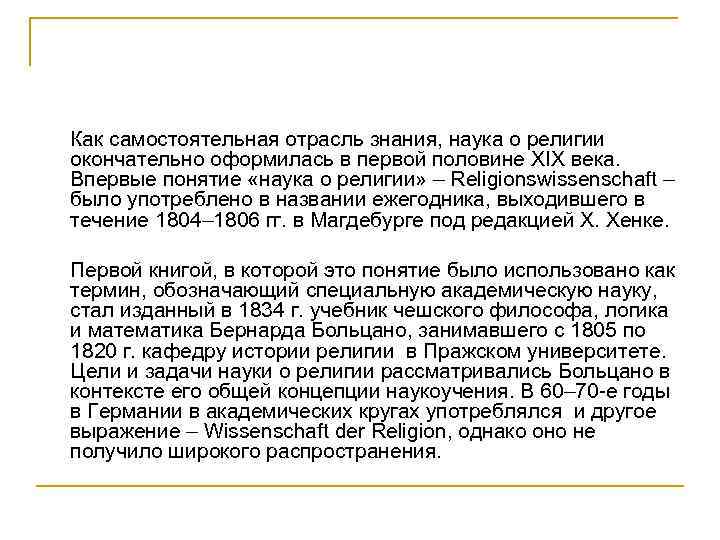 Как самостоятельная отрасль знания, наука о религии окончательно оформилась в первой половине XIX века. Впервые понятие «наука о религии» – Religionswissenschaft – было употреблено в названии ежегодника, выходившего в течение 1804–1806 гг. в Магдебурге под редакцией Х. Хенке.

Первой книгой, в которой это понятие было использовано как термин, обозначающий специальную академическую науку, стал изданный в 1834 г. учебник чешского философа, логика и математика Бернарда Больцано, занимавшего с 1805 по 1820 г. кафедру истории религии в Пражском университете. Цели и задачи науки о религии рассматривались Больцано в контексте его общей концепции наукоучения. В 60–70-е годы в Германии в академических кругах употреблялся и другое выражение – Wissenschaft der Religion, однако оно не получило широкого распространения.